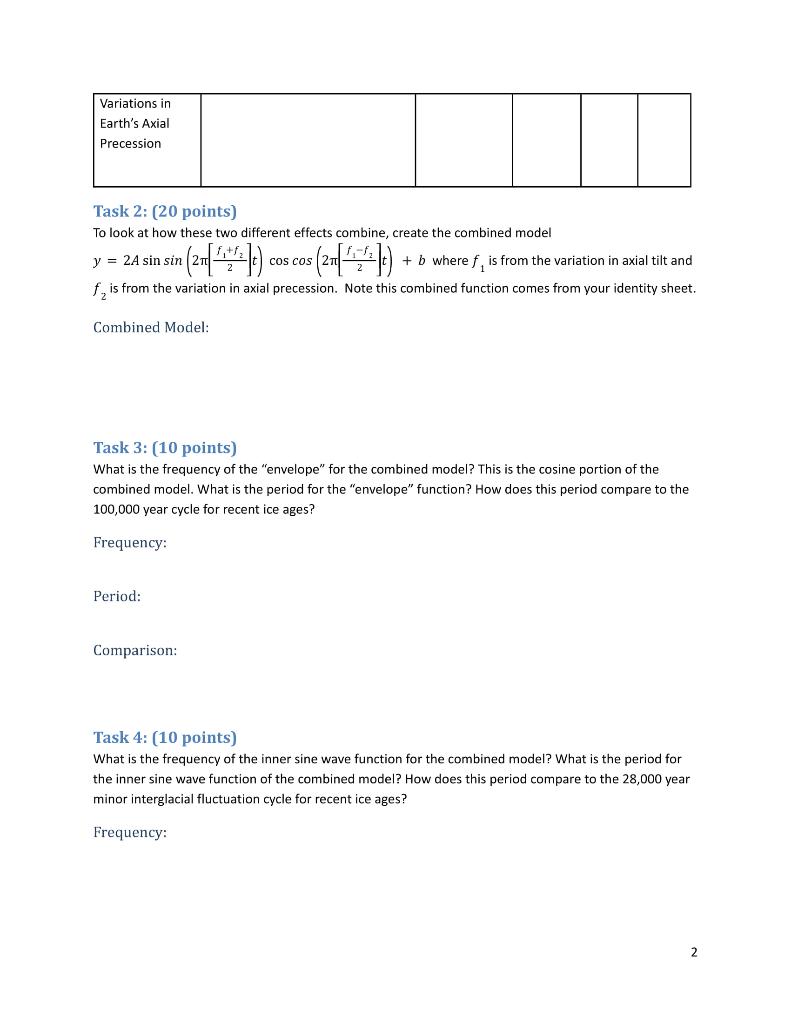 | Variations in Earth's Axial Precession | | | | | |
|---|---|---|---|---|---|

Task 2: (20 points)
To look at how these two different effects combine, create the combined model $y = 2A \sin sin \left(2\pi\left[\frac{f_1+f_2}{2}\right]t\right) \cos cos \left(2\pi\left[\frac{f_1-f_2}{2}\right]t\right) + b$ where $f_1$ is from the variation in axial tilt and $f_2$ is from the variation in axial precession. Note this combined function comes from your identity sheet.

Combined Model:

Task 3: (10 points)
What is the frequency of the "envelope" for the combined model? This is the cosine portion of the combined model. What is the period for the "envelope" function? How does this period compare to the 100,000 year cycle for recent ice ages?

Frequency:

Period:

Comparison:

Task 4: (10 points)
What is the frequency of the inner sine wave function for the combined model? What is the period for the inner sine wave function of the combined model? How does this period compare to the 28,000 year minor interglacial fluctuation cycle for recent ice ages?

Frequency:

2